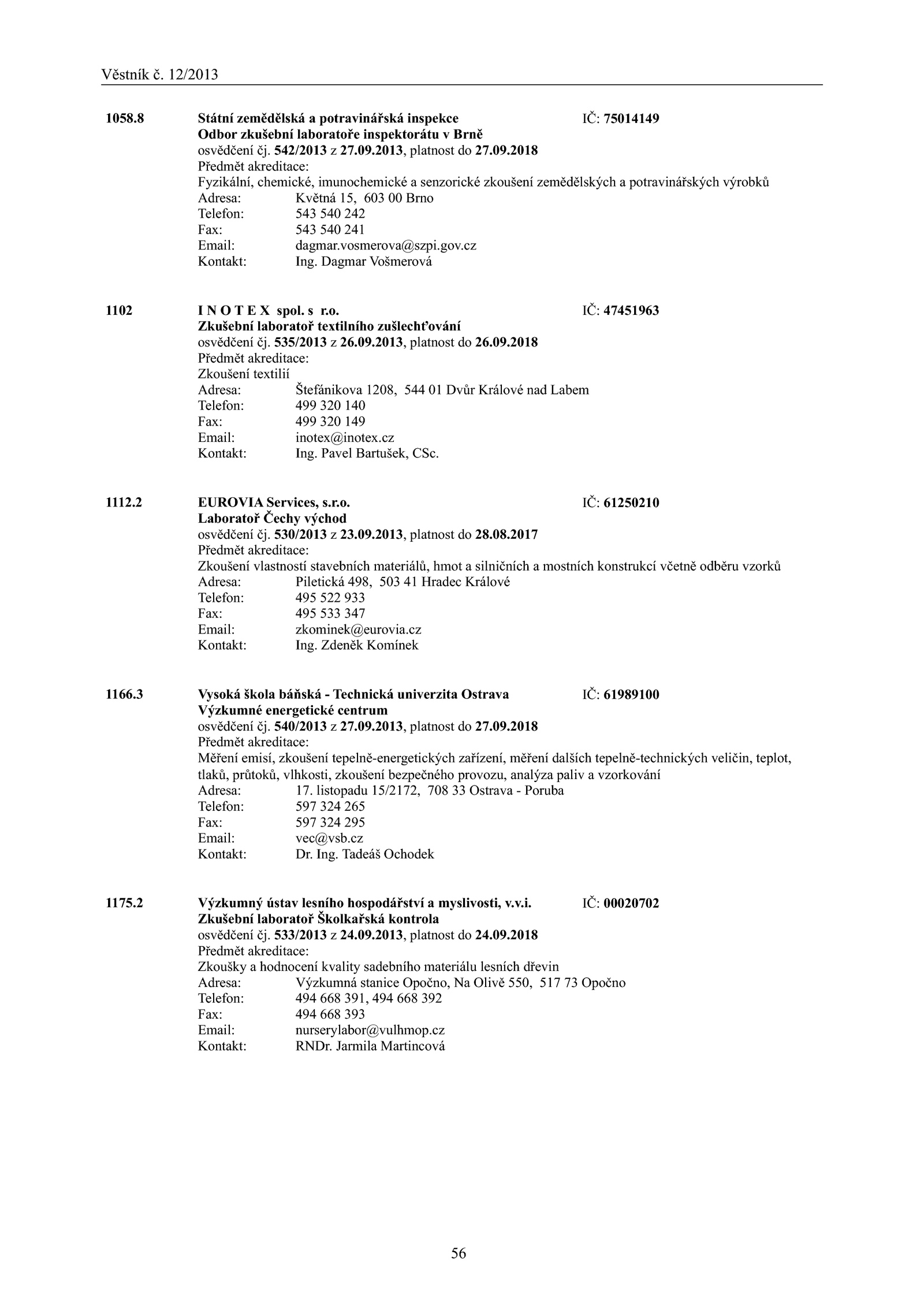 Věstník č. 12/2013

1058.8 Státní zemědělská a potravinářská inspekce IČ: 75014149
Odbor zkušební laboratoře inspektorátu v Brně
osvědčení čj. 542/2013 z 27.09.2013, platnost do 27.09.2018
Předmět akreditace:
Fyzikální, chemické, imunochemické a senzorické zkoušení zemědělských a potravinářských výrobků
Adresa: Květná 15, 603 00 Brno
Telefon: 543 540 242
Fax: 543 540 241
Email: dagmar.vosmerova@szpi.gov.cz
Kontakt: Ing. Dagmar Vošmerová

1102 I N O T E X spol. s r.o. IČ: 47451963
Zkušební laboratoř textilního zušlechťování
osvědčení čj. 535/2013 z 26.09.2013, platnost do 26.09.2018
Předmět akreditace:
Zkoušení textilií
Adresa: Štefánikova 1208, 544 01 Dvůr Králové nad Labem
Telefon: 499 320 140
Fax: 499 320 149
Email: inotex@inotex.cz
Kontakt: Ing. Pavel Bartušek, CSc.

1112.2 EUROVIA Services, s.r.o. IČ: 61250210
Laboratoř Čechy východ
osvědčení čj. 530/2013 z 23.09.2013, platnost do 28.08.2017
Předmět akreditace:
Zkoušení vlastností stavebních materiálů, hmot a silničních a mostních konstrukcí včetně odběru vzorků
Adresa: Piletická 498, 503 41 Hradec Králové
Telefon: 495 522 933
Fax: 495 533 347
Email: zkominek@eurovia.cz
Kontakt: Ing. Zdeněk Komínek

1166.3 Vysoká škola báňská - Technická univerzita Ostrava IČ: 61989100
Výzkumné energetické centrum
osvědčení čj. 540/2013 z 27.09.2013, platnost do 27.09.2018
Předmět akreditace:
Měření emisí, zkoušení tepelně-energetických zařízení, měření dalších tepelně-technických veličin, teplot, tlaků, průtoků, vlhkosti, zkoušení bezpečného provozu, analýza paliv a vzorkování
Adresa: 17. listopadu 15/2172, 708 33 Ostrava - Poruba
Telefon: 597 324 265
Fax: 597 324 295
Email: vec@vsb.cz
Kontakt: Dr. Ing. Tadeáš Ochodek

1175.2 Výzkumný ústav lesního hospodářství a myslivosti, v.v.i. IČ: 00020702
Zkušební laboratoř Školkařská kontrola
osvědčení čj. 533/2013 z 24.09.2013, platnost do 24.09.2018
Předmět akreditace:
Zkoušky a hodnocení kvality sadebního materiálu lesních dřevin
Adresa: Výzkumná stanice Opočno, Na Olivě 550, 517 73 Opočno
Telefon: 494 668 391, 494 668 392
Fax: 494 668 393
Email: nurserylabor@vulhmop.cz
Kontakt: RNDr. Jarmila Martincová

56